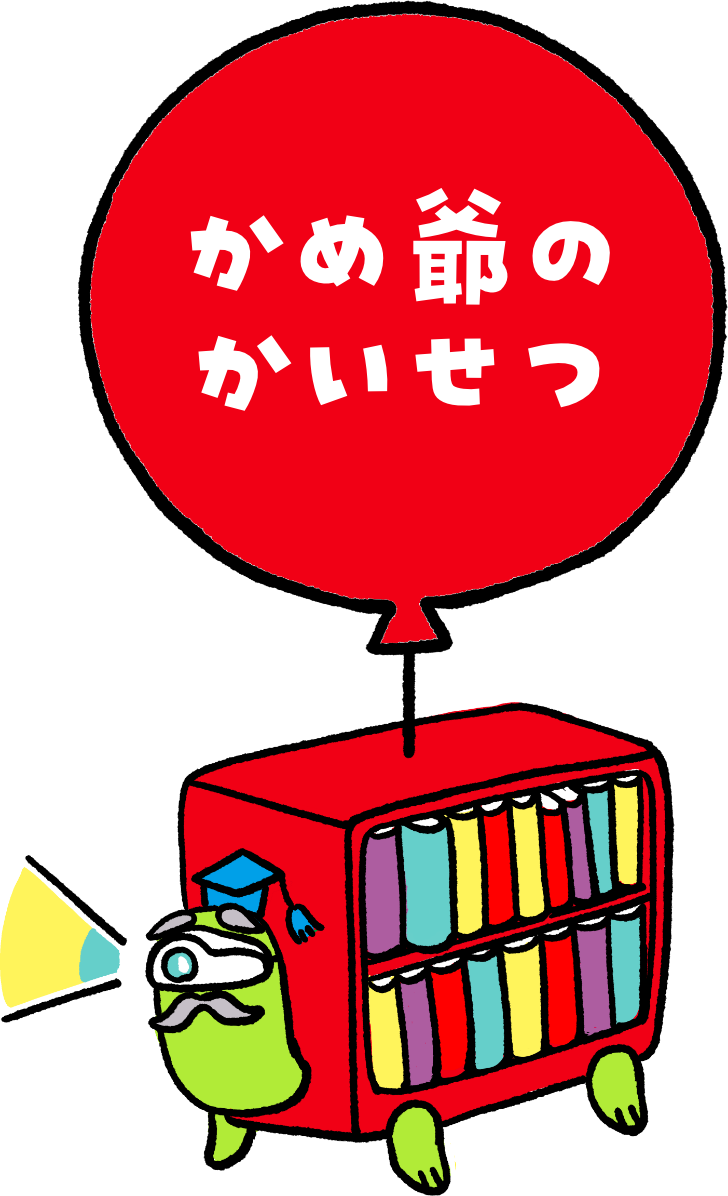 かめ爺の
かいせつ